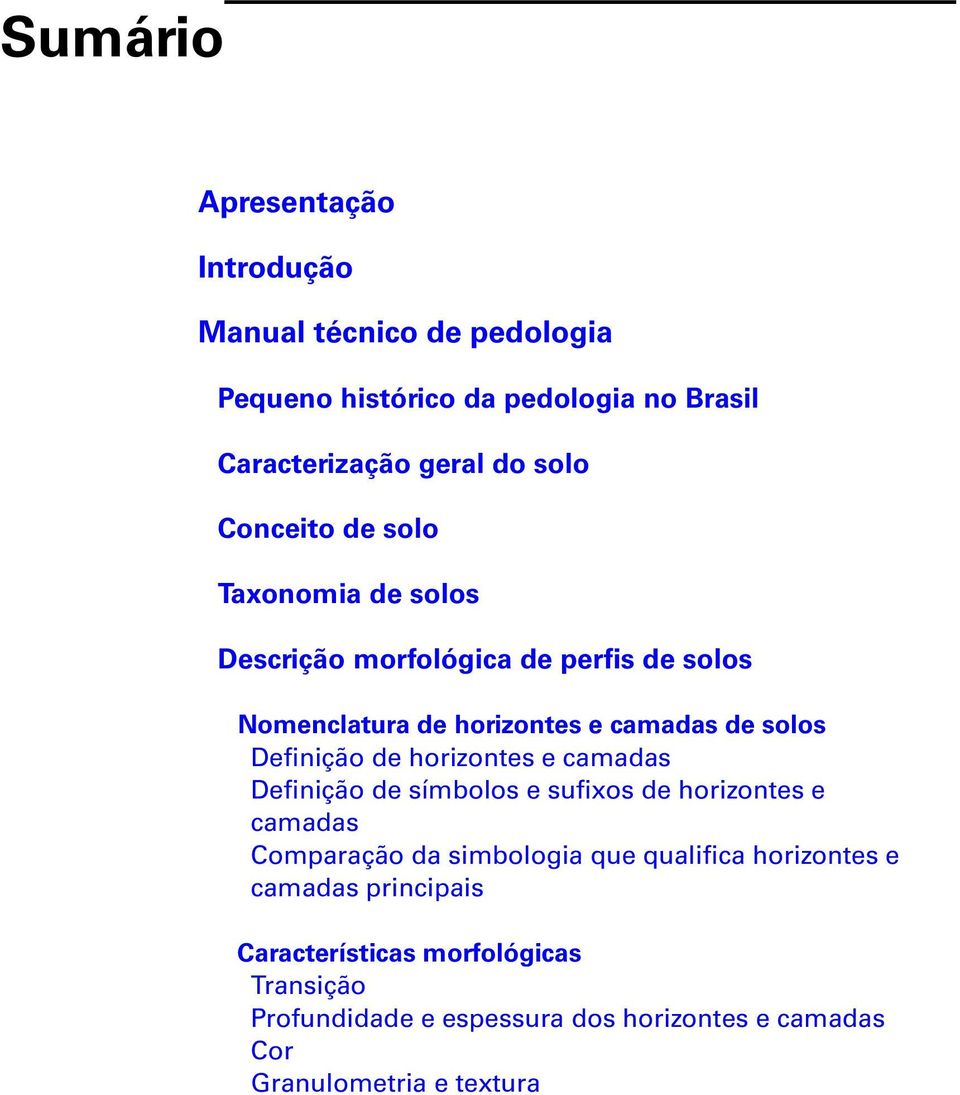 Sumário

Apresentação

Introdução

Manual técnico de pedologia

Pequeno histórico da pedologia no Brasil

Caracterização geral do solo

Conceito de solo

Taxonomia de solos

Descrição morfológica de perfis de solos

Nomenclatura de horizontes e camadas de solos
Definição de horizontes e camadas
Definição de símbolos e sufixos de horizontes e camadas
Comparação da simbologia que qualifica horizontes e camadas principais

Características morfológicas
Transição
Profundidade e espessura dos horizontes e camadas
Cor
Granulometria e textura